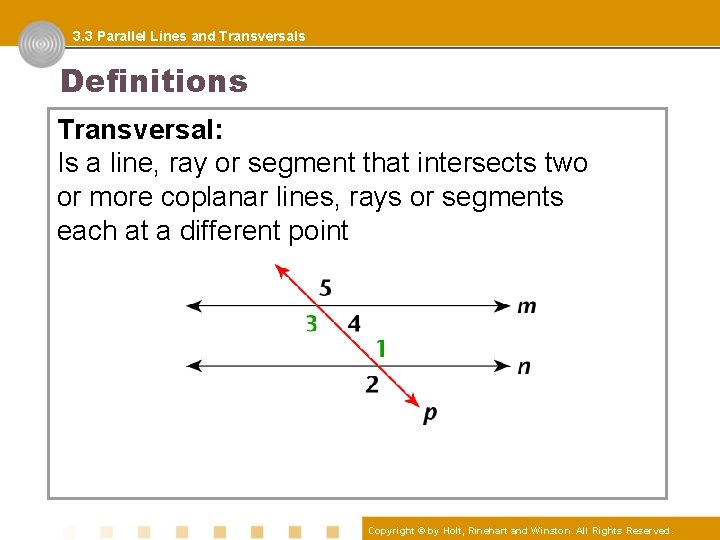 3.3 Parallel Lines and Transversals

Definitions

Transversal:
Is a line, ray or segment that intersects two or more coplanar lines, rays or segments each at a different point

5
m
3
4
1
n
2
p

Copyright © by Holt, Rinehart and Winston. All Rights Reserved.